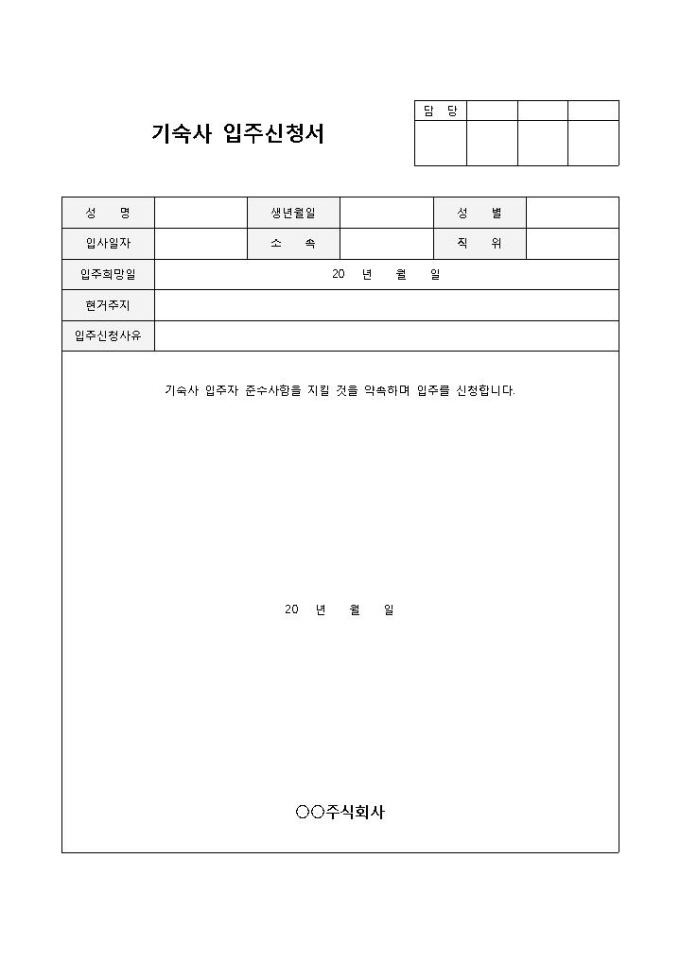 기숙사 입주신청서

| 담 당 | | | |
|---|---|---|---|
| | | | |

| 성 명 | | 생년월일 | | 성 별 | |
|---|---|---|---|---|---|
| 입사일자 | | 소 속 | | 직 위 | |
| 입주희망일 | 20 년 월 일 | | | | |
| 현거주지 | | | | | |
| 입주신청사유 | | | | | |

기숙사 입주자 준수사항을 지킬 것을 약속하며 입주를 신청합니다.

20 년 월 일

○○주식회사